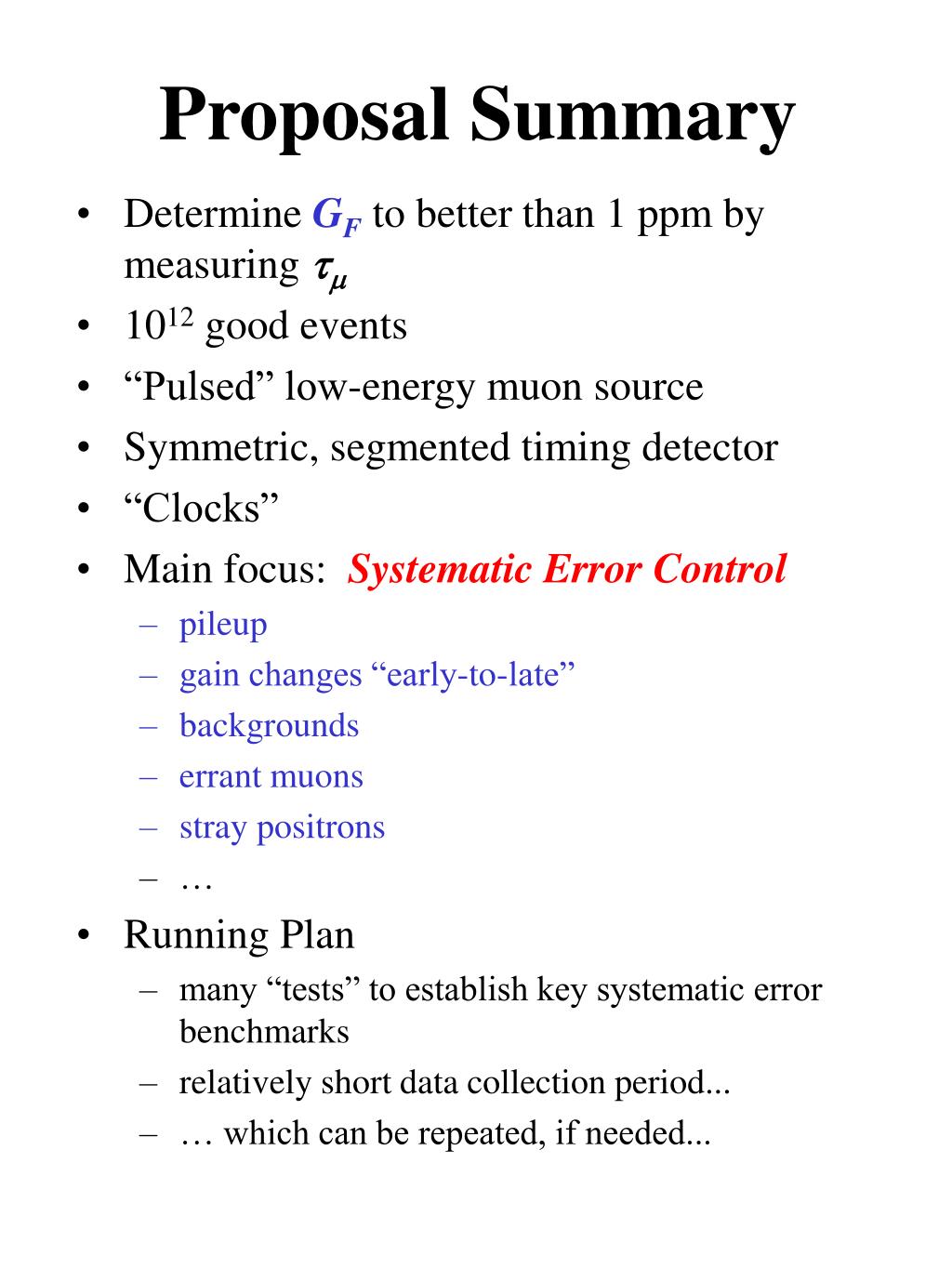 Proposal Summary

• Determine $G_F$ to better than 1 ppm by measuring $\tau_\mu$
• $10^{12}$ good events
• “Pulsed” low-energy muon source
• Symmetric, segmented timing detector
• “Clocks”
• Main focus: Systematic Error Control
– pileup
– gain changes “early-to-late”
– backgrounds
– errant muons
– stray positrons
– …
• Running Plan
– many “tests” to establish key systematic error benchmarks
– relatively short data collection period...
– … which can be repeated, if needed...